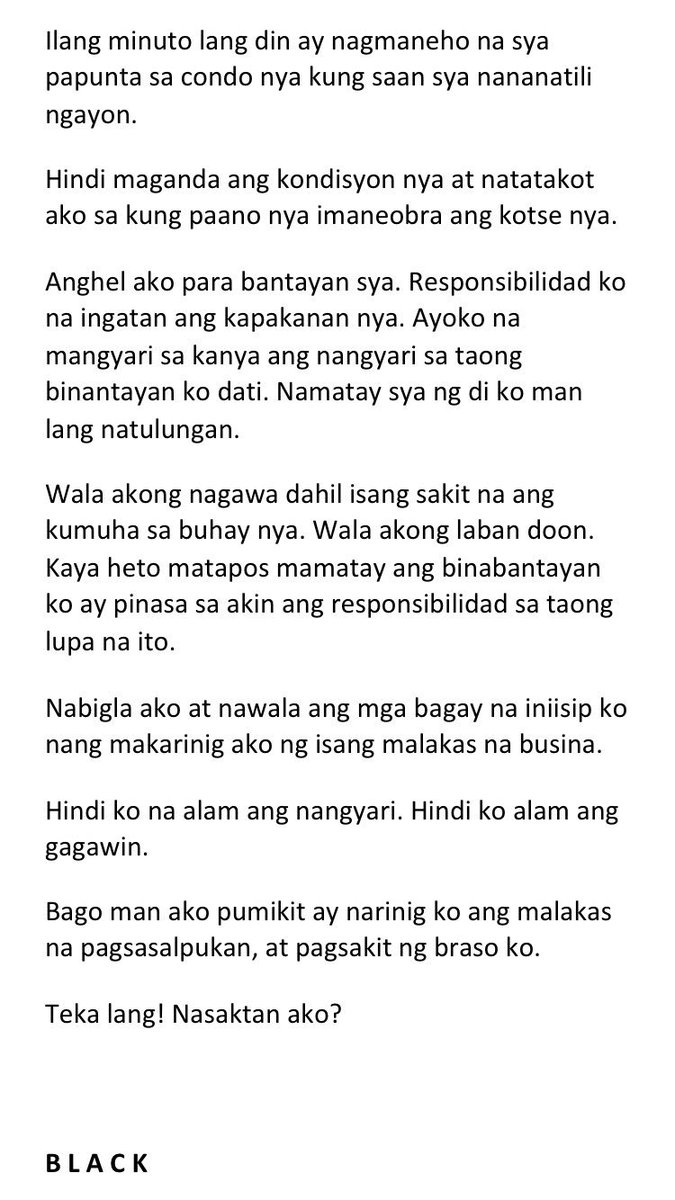 Ilang minuto lang din ay nagmaneho na sya papunta sa condo nya kung saan sya nananatili ngayon.

Hindi maganda ang kondisyon nya at natatakot ako sa kung paano nya imaneobra ang kotse nya.

Anghel ako para bantayan sya. Responsibilidad ko na ingatan ang kapakanan nya. Ayoko na mangyari sa kanya ang nangyari sa taong binantayan ko dati. Namatay sya ng di ko man lang natulungan.

Wala akong nagawa dahil isang sakit na ang kumuha sa buhay nya. Wala akong laban doon. Kaya heto matapos mamatay ang binabantayan ko ay pinasa sa akin ang responsibilidad sa taong lupa na ito.

Nabigla ako at nawala ang mga bagay na iniisip ko nang makarinig ako ng isang malakas na busina.

Hindi ko na alam ang nangyari. Hindi ko alam ang gagawin.

Bago man ako pumikit ay narinig ko ang malakas na pagsasalpukan, at pagsakit ng braso ko.

Teka lang! Nasaktan ako?

B L A C K